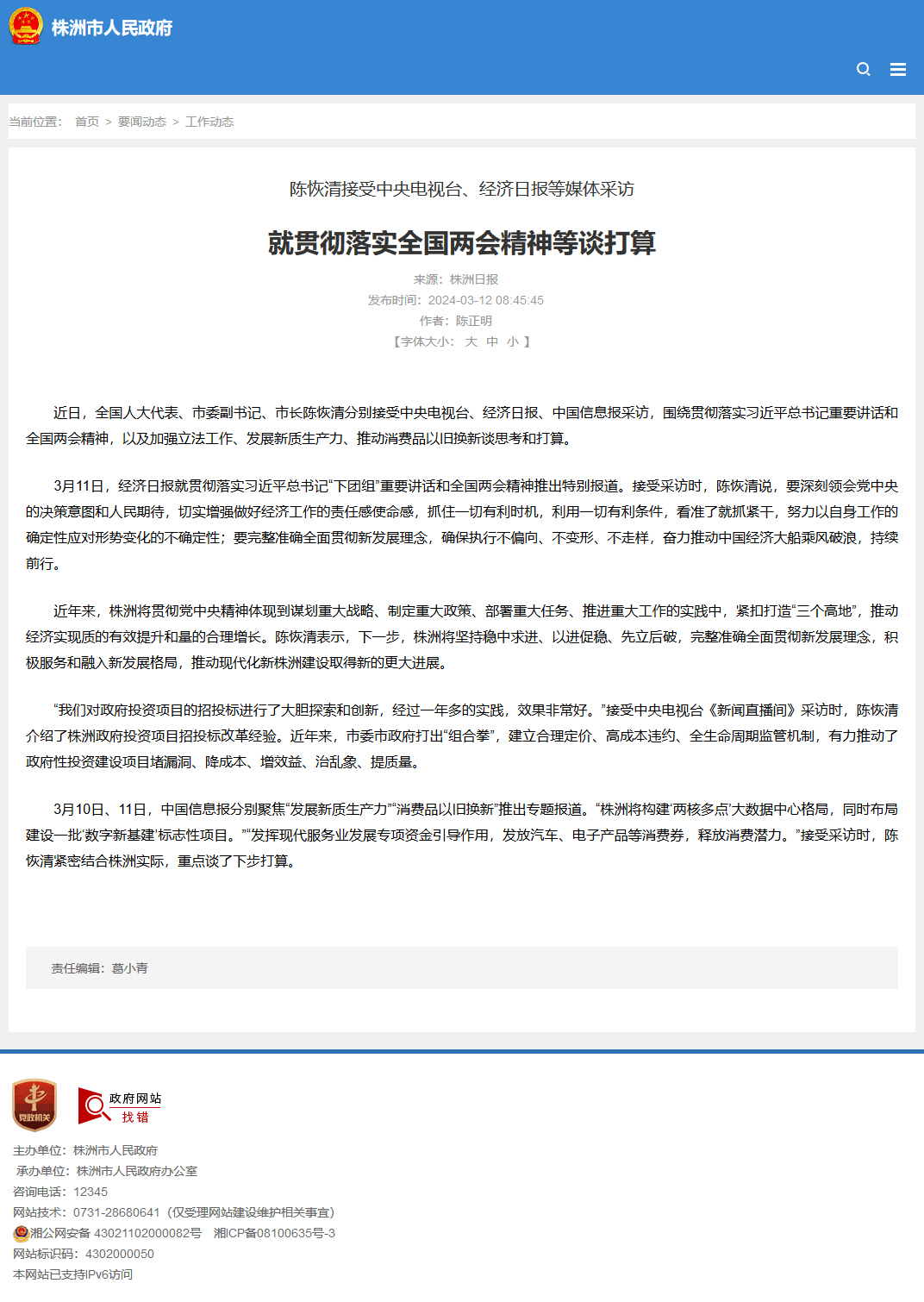 株洲市人民政府

当前位置： 首页 > 要闻动态 > 工作动态

陈恢清接受中央电视台、经济日报等媒体采访

就贯彻落实全国两会精神等谈打算

来源：株洲日报
发布时间：2024-03-12 08:45:45
作者：陈正明
【字体大小： 大 中 小 】

近日，全国人大代表、市委副书记、市长陈恢清分别接受中央电视台、经济日报、中国信息报采访，围绕贯彻落实习近平总书记重要讲话和全国两会精神，以及加强立法工作、发展新质生产力、推动消费品以旧换新谈思考和打算。

3月11日，经济日报就贯彻落实习近平总书记“下团组”重要讲话和全国两会精神推出特别报道。接受采访时，陈恢清说，要深刻领会党中央的决策意图和人民期待，切实增强做好经济工作的责任感使命感，抓住一切有利时机，利用一切有利条件，看准了就抓紧干，努力以自身工作的确定性应对形势变化的不确定性；要完整准确全面贯彻新发展理念，确保执行不偏向、不变形、不走样，奋力推动中国经济大船乘风破浪，持续前行。

近年来，株洲将贯彻党中央精神体现到谋划重大战略、制定重大政策、部署重大任务、推进重大工作的实践中，紧扣打造“三个高地”，推动经济实现质的有效提升和量的合理增长。陈恢清表示，下一步，株洲将坚持稳中求进、以进促稳、先立后破，完整准确全面贯彻新发展理念，积极服务和融入新发展格局，推动现代化新株洲建设取得新的更大进展。

“我们对政府投资项目的招投标进行了大胆探索和创新，经过一年多的实践，效果非常好。”接受中央电视台《新闻直播间》采访时，陈恢清介绍了株洲政府投资项目招投标改革经验。近年来，市委市政府打出“组合拳”，建立合理定价、高成本违约、全生命周期监管机制，有力推动了政府性投资建设项目堵漏洞、降成本、增效益、治乱象、提质量。

3月10日、11日，中国信息报分别聚焦“发展新质生产力”“消费品以旧换新”推出专题报道。“株洲将构建‘两核多点’大数据中心格局，同时布局建设一批‘数字新基建’标志性项目。”“发挥现代服务业发展专项资金引导作用，发放汽车、电子产品等消费券，释放消费潜力。”接受采访时，陈恢清紧密结合株洲实际，重点谈了下步打算。

责任编辑：葛小青

党政机关

政府网站 找错

主办单位：株洲市人民政府
承办单位：株洲市人民政府办公室
咨询电话：12345
网站技术：0731-28680641（仅受理网站建设维护相关事宜）
湘公网安备 43021102000082号 湘ICP备08100635号-3
网站标识码：4302000050
本网站已支持IPv6访问